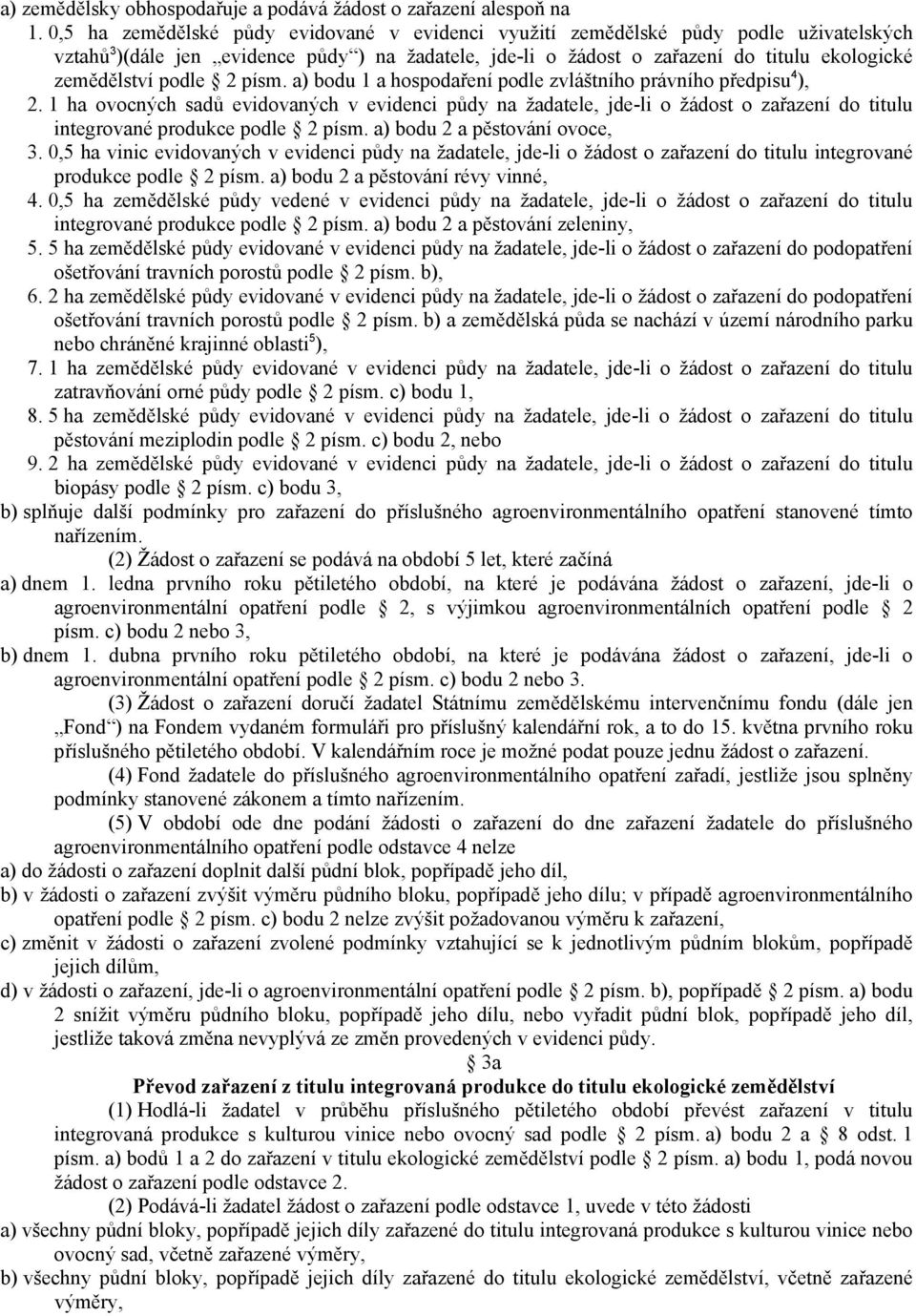 a) zemědělsky obhospodařuje a podává žádost o zařazení alespoň na

1. 0,5 ha zemědělské půdy evidované v evidenci využití zemědělské půdy podle uživatelských vztahů$^3$)(dále jen „evidence půdy“) na žadatele, jde-li o žádost o zařazení do titulu ekologické zemědělství podle 2 písm. a) bodu 1 a hospodaření podle zvláštního právního předpisu$^4$),
2. 1 ha ovocných sadů evidovaných v evidenci půdy na žadatele, jde-li o žádost o zařazení do titulu integrované produkce podle 2 písm. a) bodu 2 a pěstování ovoce,
3. 0,5 ha vinic evidovaných v evidenci půdy na žadatele, jde-li o žádost o zařazení do titulu integrované produkce podle 2 písm. a) bodu 2 a pěstování révy vinné,
4. 0,5 ha zemědělské půdy vedené v evidenci půdy na žadatele, jde-li o žádost o zařazení do titulu integrované produkce podle 2 písm. a) bodu 2 a pěstování zeleniny,
5. 5 ha zemědělské půdy evidované v evidenci půdy na žadatele, jde-li o žádost o zařazení do podopatření ošetřování travních porostů podle 2 písm. b),
6. 2 ha zemědělské půdy evidované v evidenci půdy na žadatele, jde-li o žádost o zařazení do podopatření ošetřování travních porostů podle 2 písm. b) a zemědělská půda se nachází v území národního parku nebo chráněné krajinné oblasti$^5$),
7. 1 ha zemědělské půdy evidované v evidenci půdy na žadatele, jde-li o žádost o zařazení do titulu zatravňování orné půdy podle 2 písm. c) bodu 1,
8. 5 ha zemědělské půdy evidované v evidenci půdy na žadatele, jde-li o žádost o zařazení do titulu pěstování meziplodin podle 2 písm. c) bodu 2, nebo
9. 2 ha zemědělské půdy evidované v evidenci půdy na žadatele, jde-li o žádost o zařazení do titulu biopásy podle 2 písm. c) bodu 3,

b) splňuje další podmínky pro zařazení do příslušného agroenvironmentálního opatření stanovené tímto nařízením.

(2) Žádost o zařazení se podává na období 5 let, které začíná

a) dnem 1. ledna prvního roku pětiletého období, na které je podávána žádost o zařazení, jde-li o agroenvironmentální opatření podle 2, s výjimkou agroenvironmentálních opatření podle 2 písm. c) bodu 2 nebo 3,

b) dnem 1. dubna prvního roku pětiletého období, na které je podávána žádost o zařazení, jde-li o agroenvironmentální opatření podle 2 písm. c) bodu 2 nebo 3.

(3) Žádost o zařazení doručí žadatel Státnímu zemědělskému intervenčnímu fondu (dále jen „Fond“) na Fondem vydaném formuláři pro příslušný kalendářní rok, a to do 15. května prvního roku příslušného pětiletého období. V kalendářním roce je možné podat pouze jednu žádost o zařazení.

(4) Fond žadatele do příslušného agroenvironmentálního opatření zařadí, jestliže jsou splněny podmínky stanovené zákonem a tímto nařízením.

(5) V období ode dne podání žádosti o zařazení do dne zařazení žadatele do příslušného agroenvironmentálního opatření podle odstavce 4 nelze

a) do žádosti o zařazení doplnit další půdní blok, popřípadě jeho díl,

b) v žádosti o zařazení zvýšit výměru půdního bloku, popřípadě jeho dílu; v případě agroenvironmentálního opatření podle 2 písm. c) bodu 2 nelze zvýšit požadovanou výměru k zařazení,

c) změnit v žádosti o zařazení zvolené podmínky vztahující se k jednotlivým půdním blokům, popřípadě jejich dílům,

d) v žádosti o zařazení, jde-li o agroenvironmentální opatření podle 2 písm. b), popřípadě 2 písm. a) bodu 2 snížit výměru půdního bloku, popřípadě jeho dílu, nebo vyřadit půdní blok, popřípadě jeho díl, jestliže taková změna nevyplývá ze změn provedených v evidenci půdy.

3a

Převod zařazení z titulu integrovaná produkce do titulu ekologické zemědělství

(1) Hodlá-li žadatel v průběhu příslušného pětiletého období převést zařazení v titulu integrovaná produkce s kulturou vinice nebo ovocný sad podle 2 písm. a) bodu 2 a 8 odst. 1 písm. a) bodů 1 a 2 do zařazení v titulu ekologické zemědělství podle 2 písm. a) bodu 1, podá novou žádost o zařazení podle odstavce 2.

(2) Podává-li žadatel žádost o zařazení podle odstavce 1, uvede v této žádosti

a) všechny půdní bloky, popřípadě jejich díly zařazené do titulu integrovaná produkce s kulturou vinice nebo ovocný sad, včetně zařazené výměry,

b) všechny půdní bloky, popřípadě jejich díly zařazené do titulu ekologické zemědělství, včetně zařazené výměry,